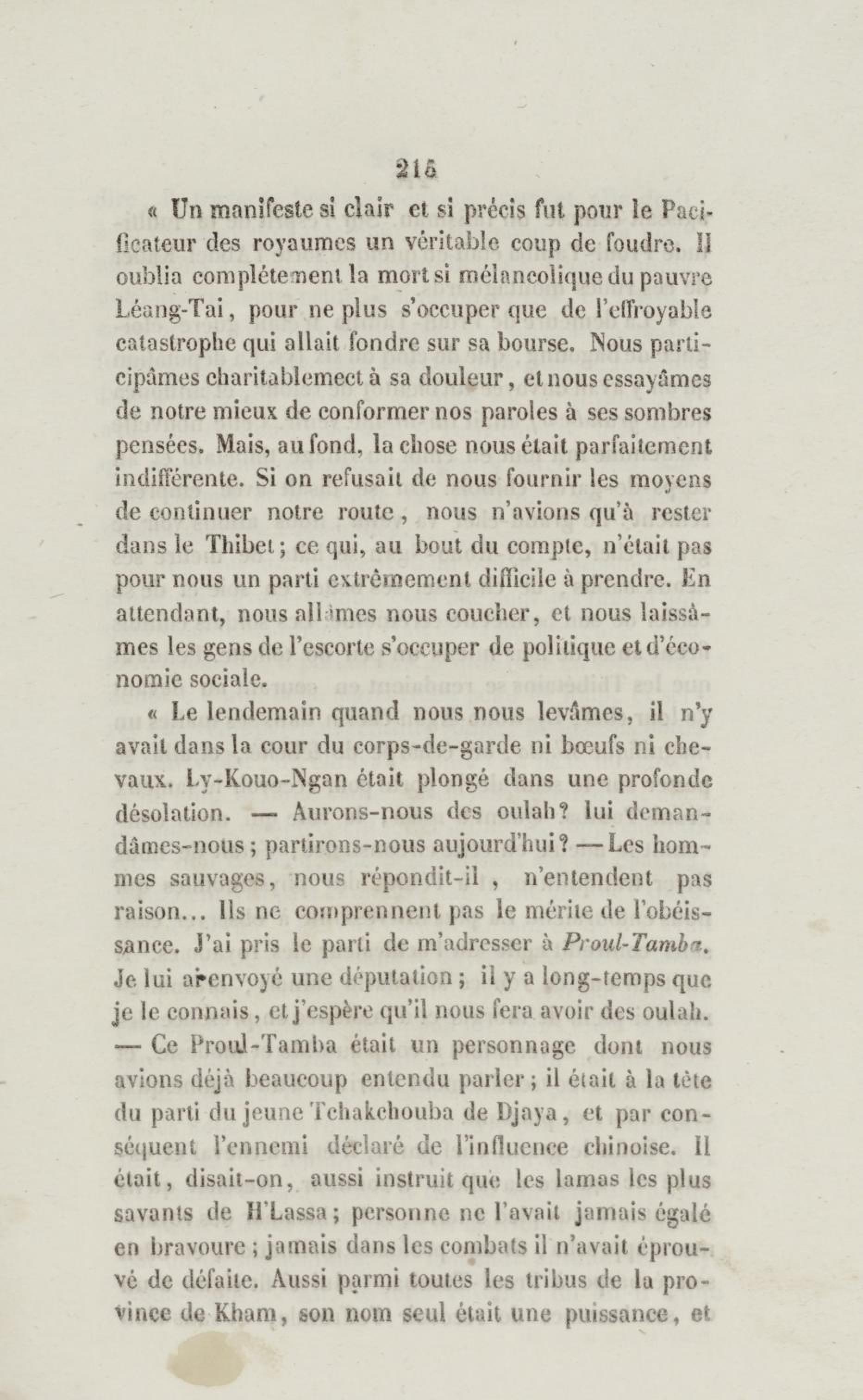 215

« Un manifeste si clair et si précis fut pour le Pacificateur des royaumes un véritable coup de foudre. Il oublia complétement la mort si mélancolique du pauvre Léang-Tai, pour ne plus s'occuper que de l'effroyable catastrophe qui allait fondre sur sa bourse. Nous participâmes charitablemect à sa douleur, et nous essayâmes de notre mieux de conformer nos paroles à ses sombres pensées. Mais, au fond, la chose nous était parfaitement indifférente. Si on refusait de nous fournir les moyens de continuer notre route, nous n'avions qu'à rester dans le Thibet; ce qui, au bout du compte, n'était pas pour nous un parti extrêmement difficile à prendre. En attendant, nous allâmes nous coucher, et nous laissâmes les gens de l'escorte s'occuper de politique et d'économie sociale.

« Le lendemain quand nous nous levâmes, il n'y avait dans la cour du corps-de-garde ni bœufs ni chevaux. Ly-Kouo-Ngan était plongé dans une profonde désolation. — Aurons-nous des oulah? lui demandâmes-nous; partirons-nous aujourd'hui? — Les hommes sauvages, nous répondit-il, n'entendent pas raison... Ils ne comprennent pas le mérite de l'obéissance. J'ai pris le parti de m'adresser à Proul-Tamba. Je lui ai envoyé une députation; il y a long-temps que je le connais, et j'espère qu'il nous fera avoir des oulah. — Ce Proul-Tamba était un personnage dont nous avions déjà beaucoup entendu parler; il était à la tête du parti du jeune Tchakchouba de Djaya, et par conséquent l'ennemi déclaré de l'influence chinoise. Il était, disait-on, aussi instruit que les lamas les plus savants de H'Lassa; personne ne l'avait jamais égalé en bravoure; jamais dans les combats il n'avait éprouvé de défaite. Aussi parmi toutes les tribus de la province de Kham, son nom seul était une puissance, et